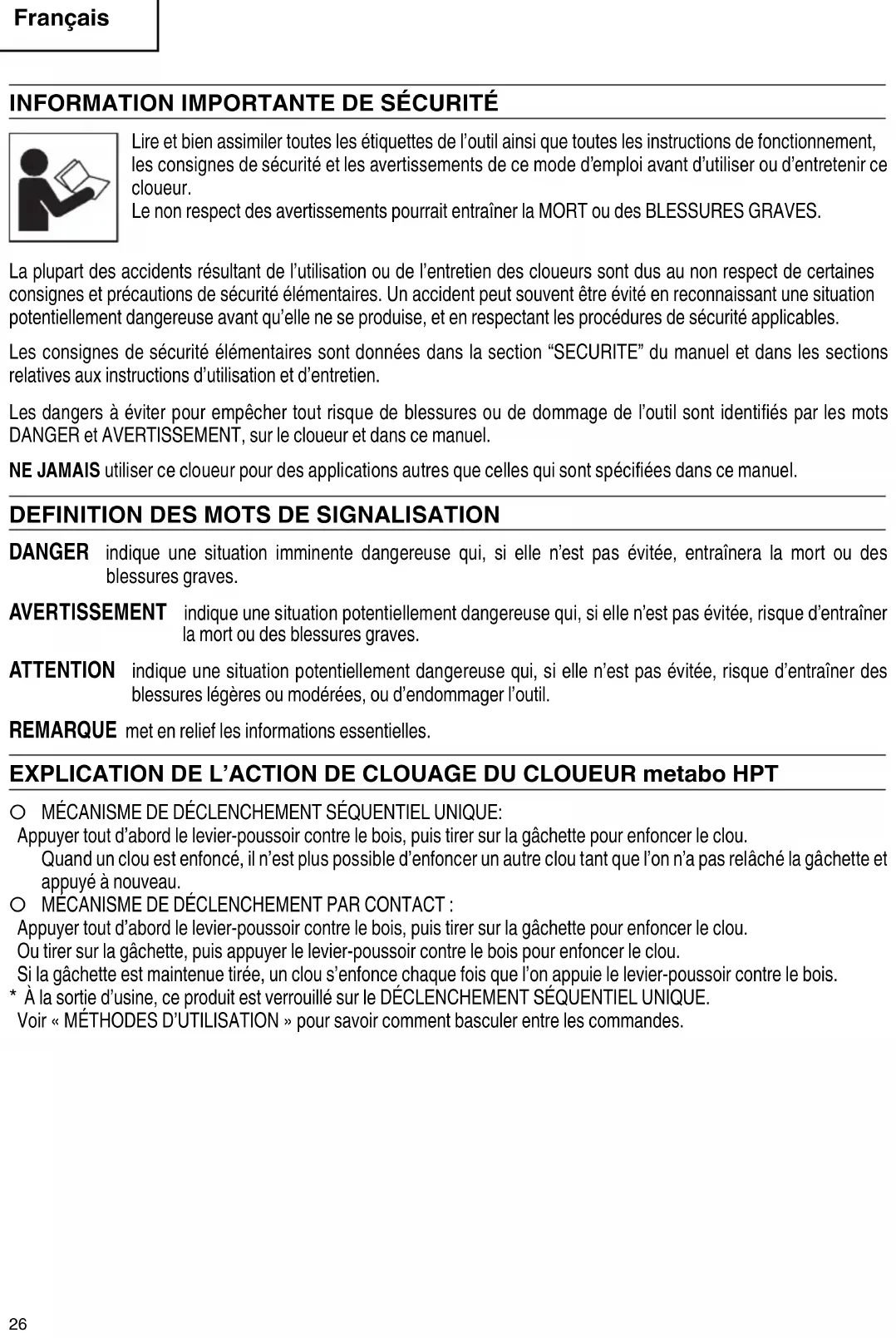 Français

INFORMATION IMPORTANTE DE SÉCURITÉ

Lire et bien assimiler toutes les étiquettes de l'outil ainsi que toutes les instructions de fonctionnement, les consignes de sécurité et les avertissements de ce mode d'emploi avant d'utiliser ou d'entretenir ce cloueur.
Le non respect des avertissements pourrait entraîner la MORT ou des BLESSURES GRAVES.

La plupart des accidents résultant de l'utilisation ou de l'entretien des cloueurs sont dus au non respect de certaines consignes et précautions de sécurité élémentaires. Un accident peut souvent être évité en reconnaissant une situation potentiellement dangereuse avant qu'elle ne se produise, et en respectant les procédures de sécurité applicables.

Les consignes de sécurité élémentaires sont données dans la section "SECURITE" du manuel et dans les sections relatives aux instructions d'utilisation et d'entretien.

Les dangers à éviter pour empêcher tout risque de blessures ou de dommage de l'outil sont identifiés par les mots DANGER et AVERTISSEMENT, sur le cloueur et dans ce manuel.

NE JAMAIS utiliser ce cloueur pour des applications autres que celles qui sont spécifiées dans ce manuel.

DEFINITION DES MOTS DE SIGNALISATION

DANGER indique une situation imminente dangereuse qui, si elle n'est pas évitée, entraînera la mort ou des blessures graves.

AVERTISSEMENT indique une situation potentiellement dangereuse qui, si elle n'est pas évitée, risque d'entraîner la mort ou des blessures graves.

ATTENTION indique une situation potentiellement dangereuse qui, si elle n'est pas évitée, risque d'entraîner des blessures légères ou modérées, ou d'endommager l'outil.

REMARQUE met en relief les informations essentielles.

EXPLICATION DE L'ACTION DE CLOUAGE DU CLOUEUR metabo HPT

○ MÉCANISME DE DÉCLENCHEMENT SÉQUENTIEL UNIQUE:
Appuyer tout d'abord le levier-poussoir contre le bois, puis tirer sur la gâchette pour enfoncer le clou.
Quand un clou est enfoncé, il n'est plus possible d'enfoncer un autre clou tant que l'on n'a pas relâché la gâchette et appuyé à nouveau.
○ MÉCANISME DE DÉCLENCHEMENT PAR CONTACT :
Appuyer tout d'abord le levier-poussoir contre le bois, puis tirer sur la gâchette pour enfoncer le clou.
Ou tirer sur la gâchette, puis appuyer le levier-poussoir contre le bois pour enfoncer le clou.
Si la gâchette est maintenue tirée, un clou s'enfonce chaque fois que l'on appuie le levier-poussoir contre le bois.
* À la sortie d'usine, ce produit est verrouillé sur le DÉCLENCHEMENT SÉQUENTIEL UNIQUE.
Voir « MÉTHODES D'UTILISATION » pour savoir comment basculer entre les commandes.

26